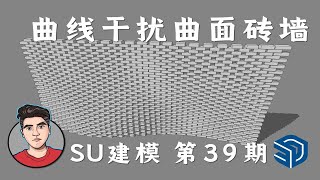 曲线干扰曲面砖墙

SU建模 第39期